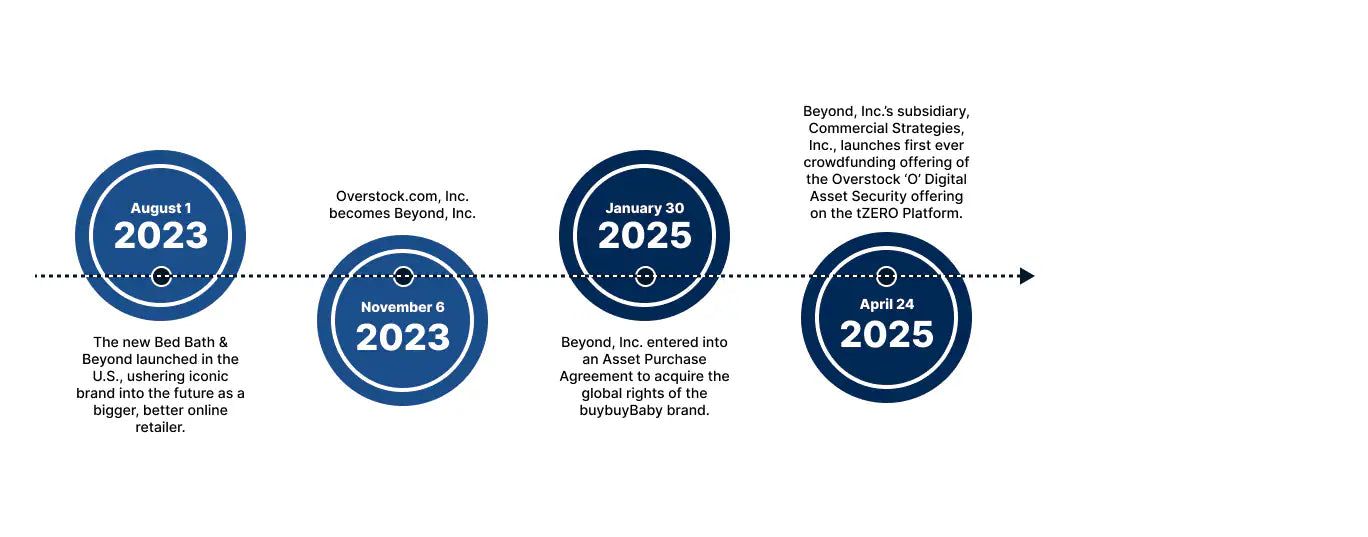 August 1
2023

The new Bed Bath & Beyond launched in the U.S., ushering iconic brand into the future as a bigger, better online retailer.

Overstock.com, Inc. becomes Beyond, Inc.

November 6
2023

January 30
2025

Beyond, Inc. entered into an Asset Purchase Agreement to acquire the global rights of the buybuyBaby brand.

Beyond, Inc.'s subsidiary, Commercial Strategies, Inc., launches first ever crowdfunding offering of the Overstock 'O' Digital Asset Security offering on the tZERO Platform.

April 24
2025